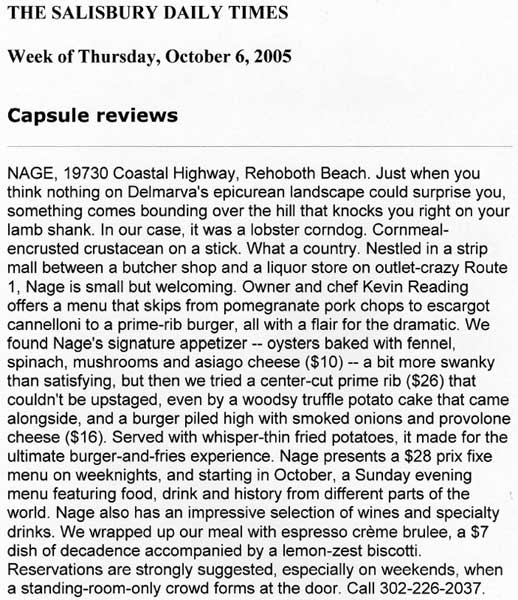 THE SALISBURY DAILY TIMES

Week of Thursday, October 6, 2005

Capsule reviews

NAGE, 19730 Coastal Highway, Rehoboth Beach. Just when you think nothing on Delmarva's epicurean landscape could surprise you, something comes bounding over the hill that knocks you right on your lamb shank. In our case, it was a lobster corndog. Cornmeal-encrusted crustacean on a stick. What a country. Nestled in a strip mall between a butcher shop and a liquor store on outlet-crazy Route 1, Nage is small but welcoming. Owner and chef Kevin Reading offers a menu that skips from pomegranate pork chops to escargot cannelloni to a prime-rib burger, all with a flair for the dramatic. We found Nage's signature appetizer -- oysters baked with fennel, spinach, mushrooms and asiago cheese ($10) -- a bit more swanky than satisfying, but then we tried a center-cut prime rib ($26) that couldn't be upstaged, even by a woodsy truffle potato cake that came alongside, and a burger piled high with smoked onions and provolone cheese ($16). Served with whisper-thin fried potatoes, it made for the ultimate burger-and-fries experience. Nage presents a $28 prix fixe menu on weeknights, and starting in October, a Sunday evening menu featuring food, drink and history from different parts of the world. Nage also has an impressive selection of wines and specialty drinks. We wrapped up our meal with espresso crème brulee, a $7 dish of decadence accompanied by a lemon-zest biscotti. Reservations are strongly suggested, especially on weekends, when a standing-room-only crowd forms at the door. Call 302-226-2037.